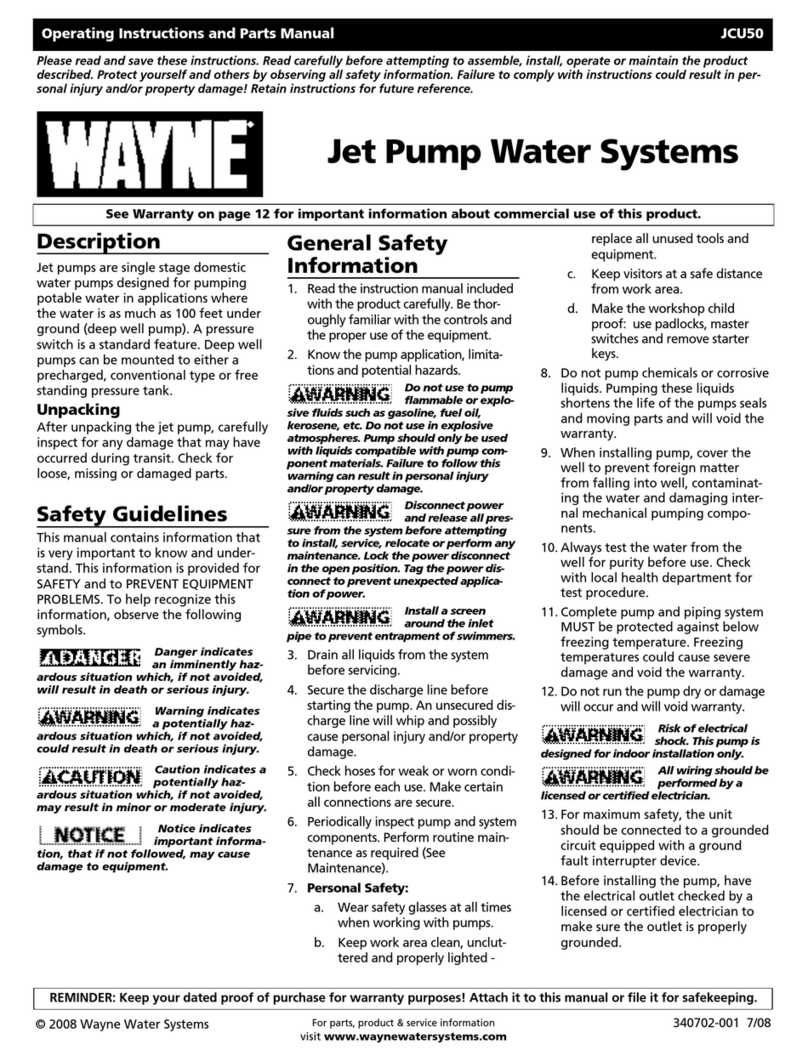 Operating Instructions and Parts Manual JCU50

Please read and save these instructions. Read carefully before attempting to assemble, install, operate or maintain the product described. Protect yourself and others by observing all safety information. Failure to comply with instructions could result in personal injury and/or property damage! Retain instructions for future reference.

WAYNE

Jet Pump Water Systems

See Warranty on page 12 for important information about commercial use of this product.

Description

Jet pumps are single stage domestic water pumps designed for pumping potable water in applications where the water is as much as 100 feet under ground (deep well pump). A pressure switch is a standard feature. Deep well pumps can be mounted to either a precharged, conventional type or free standing pressure tank.

Unpacking

After unpacking the jet pump, carefully inspect for any damage that may have occurred during transit. Check for loose, missing or damaged parts.

Safety Guidelines

This manual contains information that is very important to know and understand. This information is provided for SAFETY and to PREVENT EQUIPMENT PROBLEMS. To help recognize this information, observe the following symbols.

DANGER Danger indicates an imminently hazardous situation which, if not avoided, will result in death or serious injury.

WARNING Warning indicates a potentially hazardous situation which, if not avoided, could result in death or serious injury.

CAUTION Caution indicates a potentially hazardous situation which, if not avoided, may result in minor or moderate injury.

NOTICE Notice indicates important information, that if not followed, may cause damage to equipment.

General Safety Information

1. Read the instruction manual included with the product carefully. Be thoroughly familiar with the controls and the proper use of the equipment.

2. Know the pump application, limitations and potential hazards.

WARNING Do not use to pump flammable or explosive fluids such as gasoline, fuel oil, kerosene, etc. Do not use in explosive atmospheres. Pump should only be used with liquids compatible with pump component materials. Failure to follow this warning can result in personal injury and/or property damage.

WARNING Disconnect power and release all pressure from the system before attempting to install, service, relocate or perform any maintenance. Lock the power disconnect in the open position. Tag the power disconnect to prevent unexpected application of power.

WARNING Install a screen around the inlet pipe to prevent entrapment of swimmers.

3. Drain all liquids from the system before servicing.

4. Secure the discharge line before starting the pump. An unsecured discharge line will whip and possibly cause personal injury and/or property damage.

5. Check hoses for weak or worn condition before each use. Make certain all connections are secure.

6. Periodically inspect pump and system components. Perform routine maintenance as required (See Maintenance).

7. Personal Safety:

a. Wear safety glasses at all times when working with pumps.

b. Keep work area clean, uncluttered and properly lighted - replace all unused tools and equipment.

c. Keep visitors at a safe distance from work area.

d. Make the workshop child proof: use padlocks, master switches and remove starter keys.

8. Do not pump chemicals or corrosive liquids. Pumping these liquids shortens the life of the pumps seals and moving parts and will void the warranty.

9. When installing pump, cover the well to prevent foreign matter from falling into well, contaminating the water and damaging internal mechanical pumping components.

10. Always test the water from the well for purity before use. Check with local health department for test procedure.

11. Complete pump and piping system MUST be protected against below freezing temperature. Freezing temperatures could cause severe damage and void the warranty.

12. Do not run the pump dry or damage will occur and will void warranty.

WARNING Risk of electrical shock. This pump is designed for indoor installation only.

WARNING All wiring should be performed by a licensed or certified electrician.

13. For maximum safety, the unit should be connected to a grounded circuit equipped with a ground fault interrupter device.

14. Before installing the pump, have the electrical outlet checked by a licensed or certified electrician to make sure the outlet is properly grounded.

REMINDER: Keep your dated proof of purchase for warranty purposes! Attach it to this manual or file it for safekeeping.

© 2008 Wayne Water Systems

For parts, product & service information visit www.waynewatersystems.com

340702-001 7/08